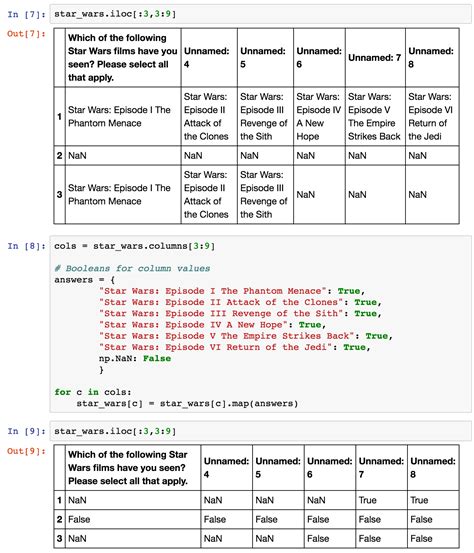 In [7]: star_wars.iloc[:3,3:9]

Out[7]:

| | Which of the following Star Wars films have you seen? Please select all that apply. | Unnamed: 4 | Unnamed: 5 | Unnamed: 6 | Unnamed: 7 | Unnamed: 8 |
|---|---|---|---|---|---|---|
| 1 | Star Wars: Episode I The Phantom Menace | Star Wars: Episode II Attack of the Clones | Star Wars: Episode III Revenge of the Sith | Star Wars: Episode IV A New Hope | Star Wars: Episode V The Empire Strikes Back | Star Wars: Episode VI Return of the Jedi |
| 2 | NaN | NaN | NaN | NaN | NaN | NaN |
| 3 | Star Wars: Episode I The Phantom Menace | Star Wars: Episode II Attack of the Clones | Star Wars: Episode III Revenge of the Sith | NaN | NaN | NaN |

In [8]: cols = star_wars.columns[3:9]

# Booleans for column values
answers = {
        "Star Wars: Episode I The Phantom Menace": True,
        "Star Wars: Episode II Attack of the Clones": True,
        "Star Wars: Episode III Revenge of the Sith": True,
        "Star Wars: Episode IV A New Hope": True,
        "Star Wars: Episode V The Empire Strikes Back": True,
        "Star Wars: Episode VI Return of the Jedi": True,
        np.NaN: False
        }

for c in cols:
    star_wars[c] = star_wars[c].map(answers)

In [9]: star_wars.iloc[:3,3:9]

Out[9]:

| | Which of the following Star Wars films have you seen? Please select all that apply. | Unnamed: 4 | Unnamed: 5 | Unnamed: 6 | Unnamed: 7 | Unnamed: 8 |
|---|---|---|---|---|---|---|
| 1 | NaN | NaN | NaN | NaN | True | True |
| 2 | False | False | False | False | False | False |
| 3 | NaN | NaN | NaN | False | False | False |